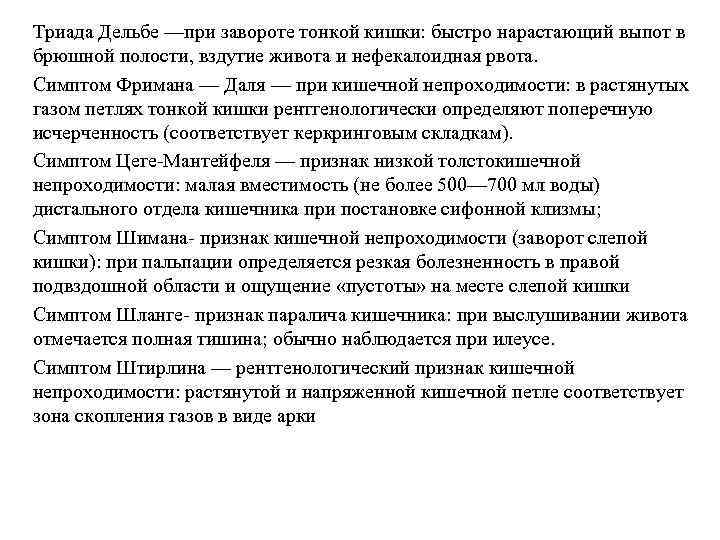 Триада Дельбе —при завороте тонкой кишки: быстро нарастающий выпот в брюшной полости, вздутие живота и нефекалоидная рвота.

Симптом Фримана — Даля — при кишечной непроходимости: в растянутых газом петлях тонкой кишки рентгенологически определяют поперечную исчерченность (соответствует керкринговым складкам).

Симптом Цеге-Мантейфеля — признак низкой толстокишечной непроходимости: малая вместимость (не более 500—700 мл воды) дистального отдела кишечника при постановке сифонной клизмы;

Симптом Шимана- признак кишечной непроходимости (заворот слепой кишки): при пальпации определяется резкая болезненность в правой подвздошной области и ощущение «пустоты» на месте слепой кишки

Симптом Шланге- признак паралича кишечника: при выслушивании живота отмечается полная тишина; обычно наблюдается при илеусе.

Симптом Штирлина — рентгенологический признак кишечной непроходимости: растянутой и напряженной кишечной петле соответствует зона скопления газов в виде арки